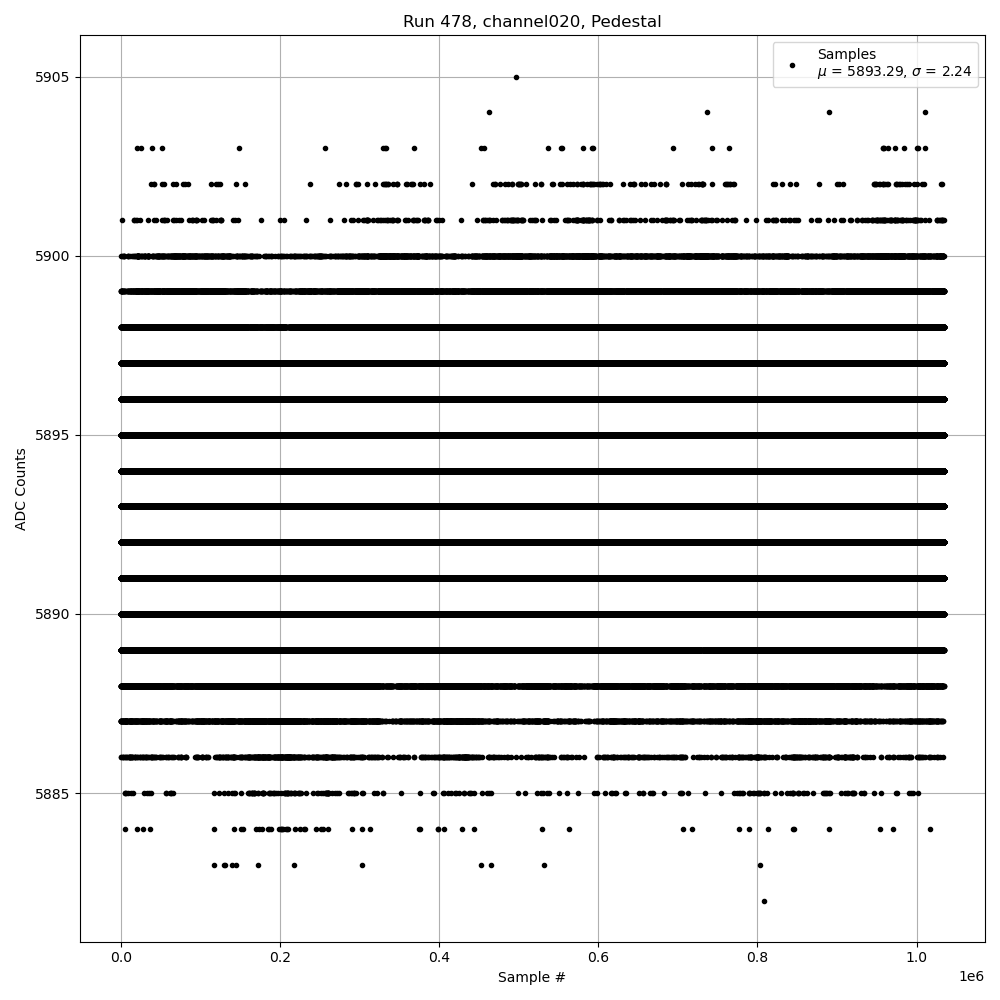 Run 478, channel020, Pedestal

Samples
$\mu$ = 5893.29, $\sigma$ = 2.24

ADC Counts

5905
5900
5895
5890
5885

0.0
0.2
0.4
0.6
0.8
1.0
1e6

Sample #